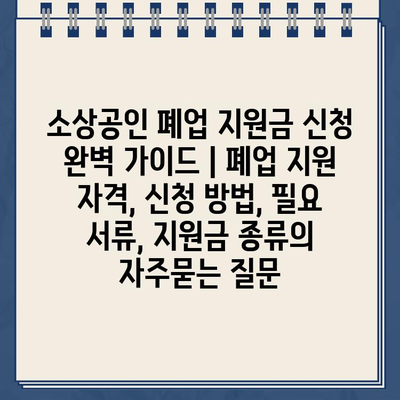 소상공인 폐업 지원금 신청 완벽 가이드 | 폐업 지원 자격, 신청 방법, 필요 서류, 지원금 종류의 자주묻는 질문